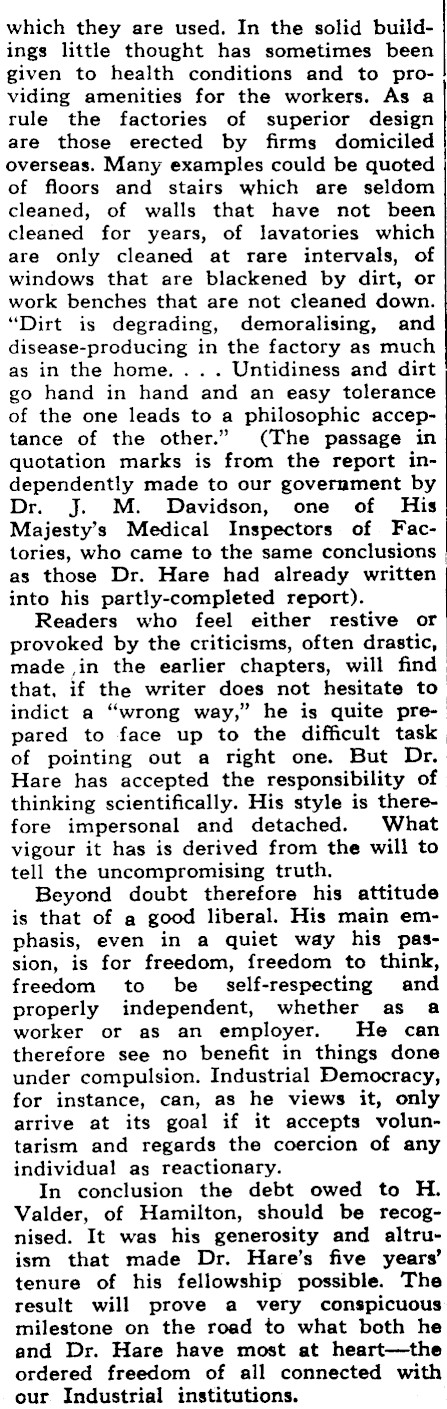 which they are used. In the solid buildings little thought has sometimes been given to health conditions and to providing amenities for the workers. As a rule the factories of superior design are those erected by firms domiciled overseas. Many examples could be quoted of floors and stairs which are seldom cleaned, of walls that have not been cleaned for years, of lavatories which are only cleaned at rare intervals, of windows that are blackened by dirt, or work benches that are not cleaned down. "Dirt is degrading, demoralising, and disease-producing in the factory as much as in the home. . . . Untidiness and dirt go hand in hand and an easy tolerance of the one leads to a philosophic acceptance of the other." (The passage in quotation marks is from the report independently made to our government by Dr. J. M. Davidson, one of His Majesty's Medical Inspectors of Factories, who came to the same conclusions as those Dr. Hare had already written into his partly-completed report).

Readers who feel either restive or provoked by the criticisms, often drastic, made in the earlier chapters, will find that, if the writer does not hesitate to indict a "wrong way," he is quite prepared to face up to the difficult task of pointing out a right one. But Dr. Hare has accepted the responsibility of thinking scientifically. His style is therefore impersonal and detached. What vigour it has is derived from the will to tell the uncompromising truth.

Beyond doubt therefore his attitude is that of a good liberal. His main emphasis, even in a quiet way his passion, is for freedom, freedom to think, freedom to be self-respecting and properly independent, whether as a worker or as an employer. He can therefore see no benefit in things done under compulsion. Industrial Democracy, for instance, can, as he views it, only arrive at its goal if it accepts voluntarism and regards the coercion of any individual as reactionary.

In conclusion the debt owed to H. Valder, of Hamilton, should be recognised. It was his generosity and altruism that made Dr. Hare's five years' tenure of his fellowship possible. The result will prove a very conspicuous milestone on the road to what both he and Dr. Hare have most at heart—the ordered freedom of all connected with our Industrial institutions.